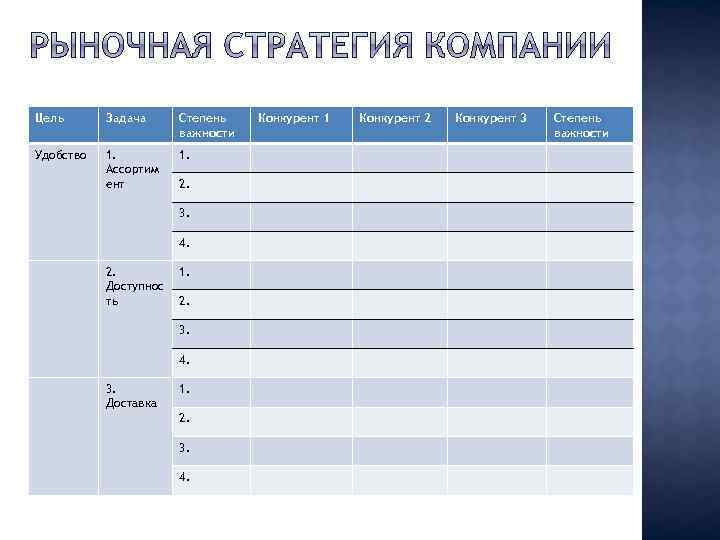 РЫНОЧНАЯ СТРАТЕГИЯ КОМПАНИИ

| Цель | Задача | Степень важности | Конкурент 1 | Конкурент 2 | Конкурент 3 | Степень важности |
|---|---|---|---|---|---|---|
| Удобство | 1. Ассортимент | 1. | | | | |
| | | 2. | | | | |
| | | 3. | | | | |
| | | 4. | | | | |
| | 2. Доступность | 1. | | | | |
| | | 2. | | | | |
| | | 3. | | | | |
| | | 4. | | | | |
| | 3. Доставка | 1. | | | | |
| | | 2. | | | | |
| | | 3. | | | | |
| | | 4. | | | | |